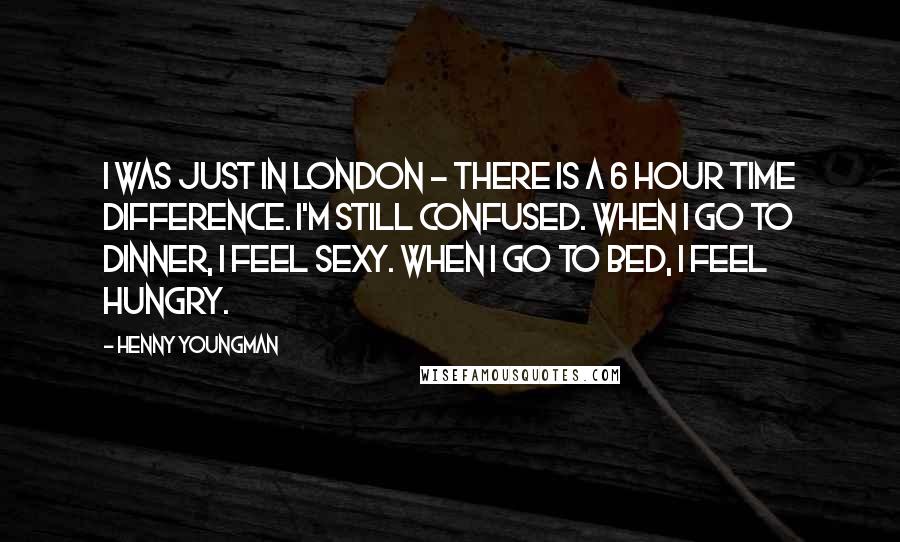 I WAS JUST IN LONDON - THERE IS A 6 HOUR TIME DIFFERENCE. I'M STILL CONFUSED. WHEN I GO TO DINNER, I FEEL SEXY. WHEN I GO TO BED, I FEEL HUNGRY.

- HENNY YOUNGMAN

WISEFAMOUSQUOTES.COM